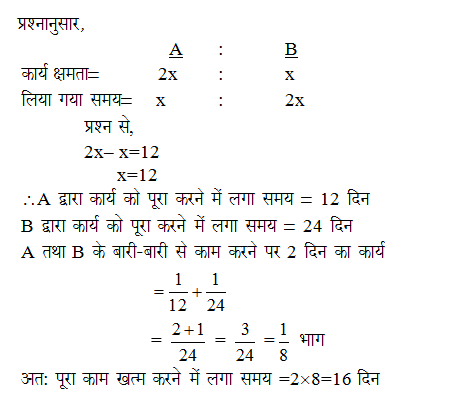 प्रश्नानुसार,

|  | A | : | B |
|---|---|---|---|
| कार्य क्षमता= | 2x | : | x |
| लिया गया समय= | x | : | 2x |

प्रश्न से,

$2x - x = 12$

$x = 12$

$\therefore$ A द्वारा कार्य को पूरा करने में लगा समय = 12 दिन

B द्वारा कार्य को पूरा करने में लगा समय = 24 दिन

A तथा B के बारी-बारी से काम करने पर 2 दिन का कार्य

$= \frac{1}{12} + \frac{1}{24}$

$= \frac{2+1}{24} = \frac{3}{24} = \frac{1}{8}$ भाग

अत: पूरा काम खत्म करने में लगा समय $= 2 \times 8 = 16$ दिन